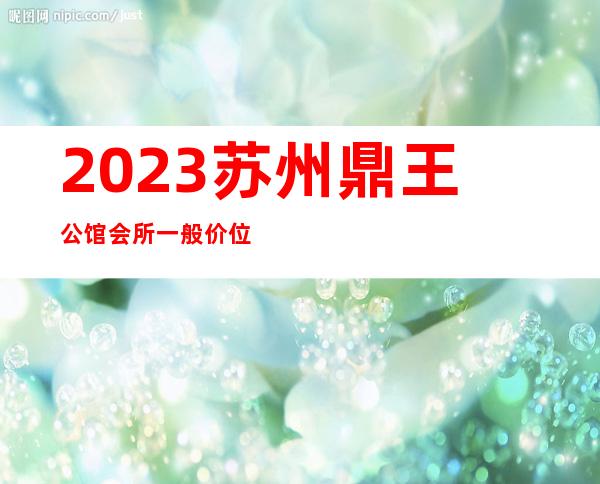 昵图网 nipic.com/just

2023苏州鼎王

公馆会所一般价位